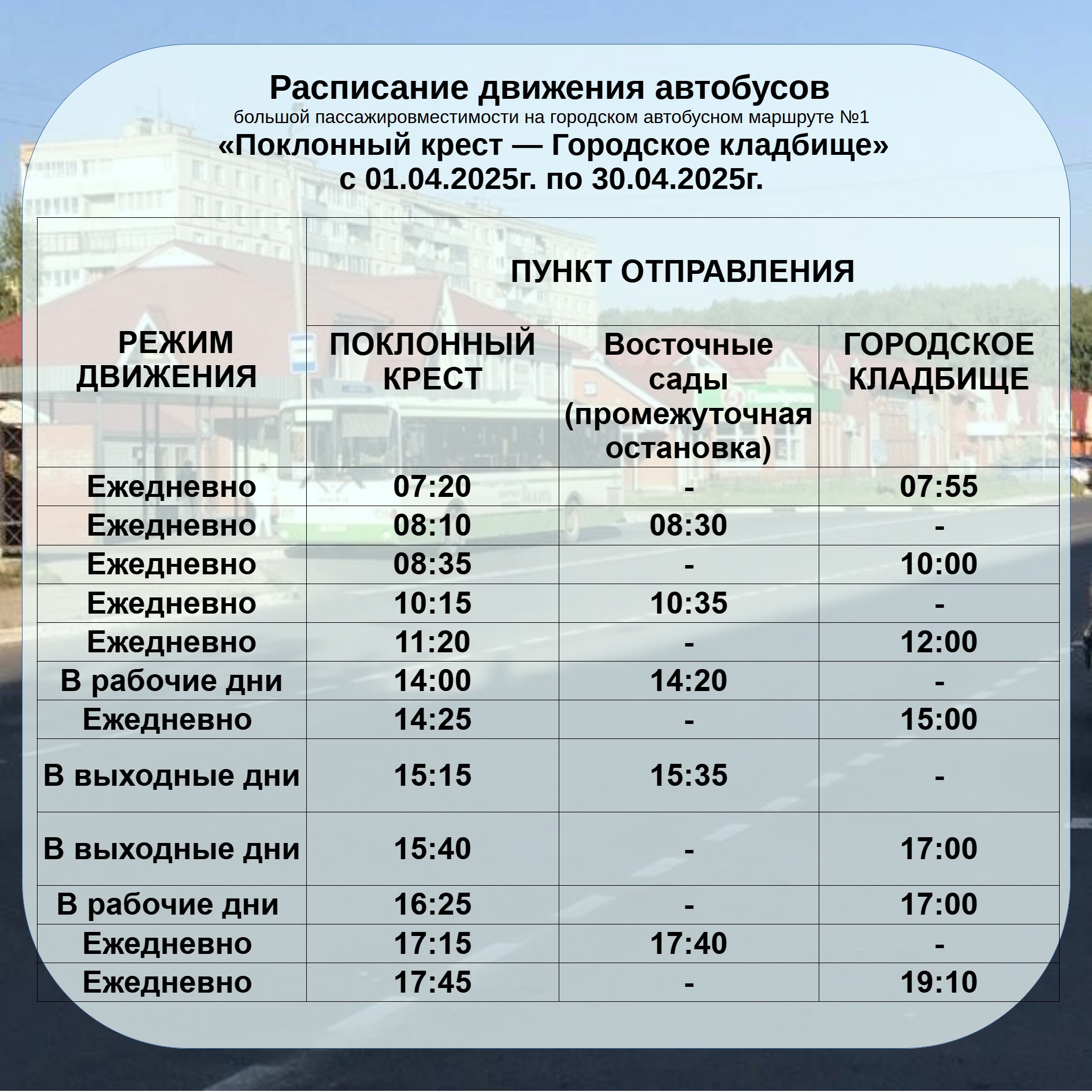 Расписание движения автобусов
большой пассажировместимости на городском автобусном маршруте №1
«Поклонный крест — Городское кладбище»
с 01.04.2025г. по 30.04.2025г.

| РЕЖИМ ДВИЖЕНИЯ | ПУНКТ ОТПРАВЛЕНИЯ | | |
|---|---|---|---|
| | ПОКЛОННЫЙ КРЕСТ | Восточные сады (промежуточная остановка) | ГОРОДСКОЕ КЛАДБИЩЕ |
| Ежедневно | 07:20 | - | 07:55 |
| Ежедневно | 08:10 | 08:30 | - |
| Ежедневно | 08:35 | - | 10:00 |
| Ежедневно | 10:15 | 10:35 | - |
| Ежедневно | 11:20 | - | 12:00 |
| В рабочие дни | 14:00 | 14:20 | - |
| Ежедневно | 14:25 | - | 15:00 |
| В выходные дни | 15:15 | 15:35 | - |
| В выходные дни | 15:40 | - | 17:00 |
| В рабочие дни | 16:25 | - | 17:00 |
| Ежедневно | 17:15 | 17:40 | - |
| Ежедневно | 17:45 | - | 19:10 |